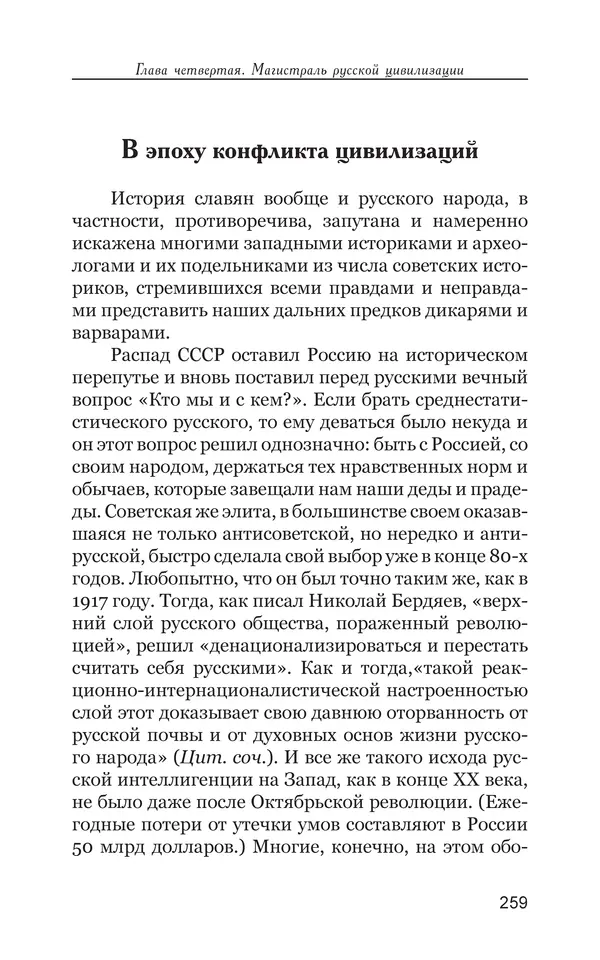 Глава четвертая. Магистраль русской цивилизации

В эпоху конфликта цивилизаций

История славян вообще и русского народа, в частности, противоречива, запутана и намеренно искажена многими западными историками и археологами и их подельниками из числа советских историков, стремившихся всеми правдами и неправдами представить наших дальних предков дикарями и варварами.

Распад СССР оставил Россию на историческом перепутье и вновь поставил перед русскими вечный вопрос «Кто мы и с кем?». Если брать среднестатистического русского, то ему деваться было некуда и он этот вопрос решил однозначно: быть с Россией, со своим народом, держаться тех нравственных норм и обычаев, которые завещали нам наши деды и прадеды. Советская же элита, в большинстве своем оказавшаяся не только антисоветской, но нередко и антирусской, быстро сделала свой выбор уже в конце 80-х годов. Любопытно, что он был точно таким же, как в 1917 году. Тогда, как писал Николай Бердяев, «верхний слой русского общества, пораженный революцией», решил «денационализироваться и перестать считать себя русскими». Как и тогда,«такой реакционно-интернационалистической настроенностью слой этот доказывает свою давнюю оторванность от русской почвы и от духовных основ жизни русского народа» (Цит. соч.). И все же такого исхода русской интеллигенции на Запад, как в конце XX века, не было даже после Октябрьской революции. (Ежегодные потери от утечки умов составляют в России 50 млрд долларов.) Многие, конечно, на этом обо-

259